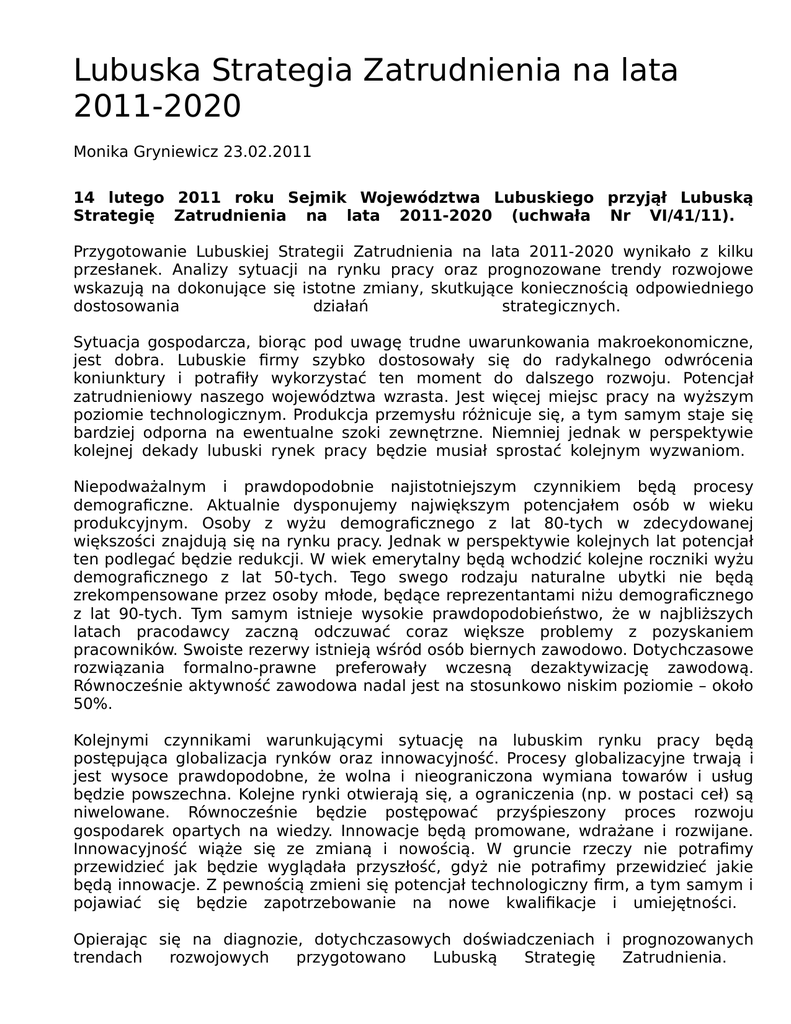 Lubuska Strategia Zatrudnienia na lata 2011-2020

Monika Gryniewicz 23.02.2011

14 lutego 2011 roku Sejmik Województwa Lubuskiego przyjął Lubuską Strategię Zatrudnienia na lata 2011-2020 (uchwała Nr VI/41/11).

Przygotowanie Lubuskiej Strategii Zatrudnienia na lata 2011-2020 wynikało z kilku przesłanek. Analizy sytuacji na rynku pracy oraz prognozowane trendy rozwojowe wskazują na dokonujące się istotne zmiany, skutkujące koniecznością odpowiedniego dostosowania działań strategicznych.

Sytuacja gospodarcza, biorąc pod uwagę trudne uwarunkowania makroekonomiczne, jest dobra. Lubuskie firmy szybko dostosowały się do radykalnego odwrócenia koniunktury i potrafiły wykorzystać ten moment do dalszego rozwoju. Potencjał zatrudnieniowy naszego województwa wzrasta. Jest więcej miejsc pracy na wyższym poziomie technologicznym. Produkcja przemysłu różnicuje się, a tym samym staje się bardziej odporna na ewentualne szoki zewnętrzne. Niemniej jednak w perspektywie kolejnej dekady lubuski rynek pracy będzie musiał sprostać kolejnym wyzwaniom.

Niepodważalnym i prawdopodobnie najistotniejszym czynnikiem będą procesy demograficzne. Aktualnie dysponujemy największym potencjałem osób w wieku produkcyjnym. Osoby z wyżu demograficznego z lat 80-tych w zdecydowanej większości znajdują się na rynku pracy. Jednak w perspektywie kolejnych lat potencjał ten podlegać będzie redukcji. W wiek emerytalny będą wchodzić kolejne roczniki wyżu demograficznego z lat 50-tych. Tego swego rodzaju naturalne ubytki nie będą zrekompensowane przez osoby młode, będące reprezentantami niżu demograficznego z lat 90-tych. Tym samym istnieje wysokie prawdopodobieństwo, że w najbliższych latach pracodawcy zaczną odczuwać coraz większe problemy z pozyskaniem pracowników. Swoiste rezerwy istnieją wśród osób biernych zawodowo. Dotychczasowe rozwiązania formalno-prawne preferowały wczesną dezaktywizację zawodową. Równocześnie aktywność zawodowa nadal jest na stosunkowo niskim poziomie – około 50%.

Kolejnymi czynnikami warunkującymi sytuację na lubuskim rynku pracy będą postępująca globalizacja rynków oraz innowacyjność. Procesy globalizacyjne trwają i jest wysoce prawdopodobne, że wolna i nieograniczona wymiana towarów i usług będzie powszechna. Kolejne rynki otwierają się, a ograniczenia (np. w postaci ceł) są niwelowane. Równocześnie będzie postępować przyśpieszony proces rozwoju gospodarek opartych na wiedzy. Innowacje będą promowane, wdrażane i rozwijane. Innowacyjność wiąże się ze zmianą i nowością. W gruncie rzeczy nie potrafimy przewidzieć jak będzie wyglądała przyszłość, gdyż nie potrafimy przewidzieć jakie będą innowacje. Z pewnością zmieni się potencjał technologiczny firm, a tym samym i pojawiać się będzie zapotrzebowanie na nowe kwalifikacje i umiejętności.

Opierając się na diagnozie, dotychczasowych doświadczeniach i prognozowanych trendach rozwojowych przygotowano Lubuską Strategię Zatrudnienia.